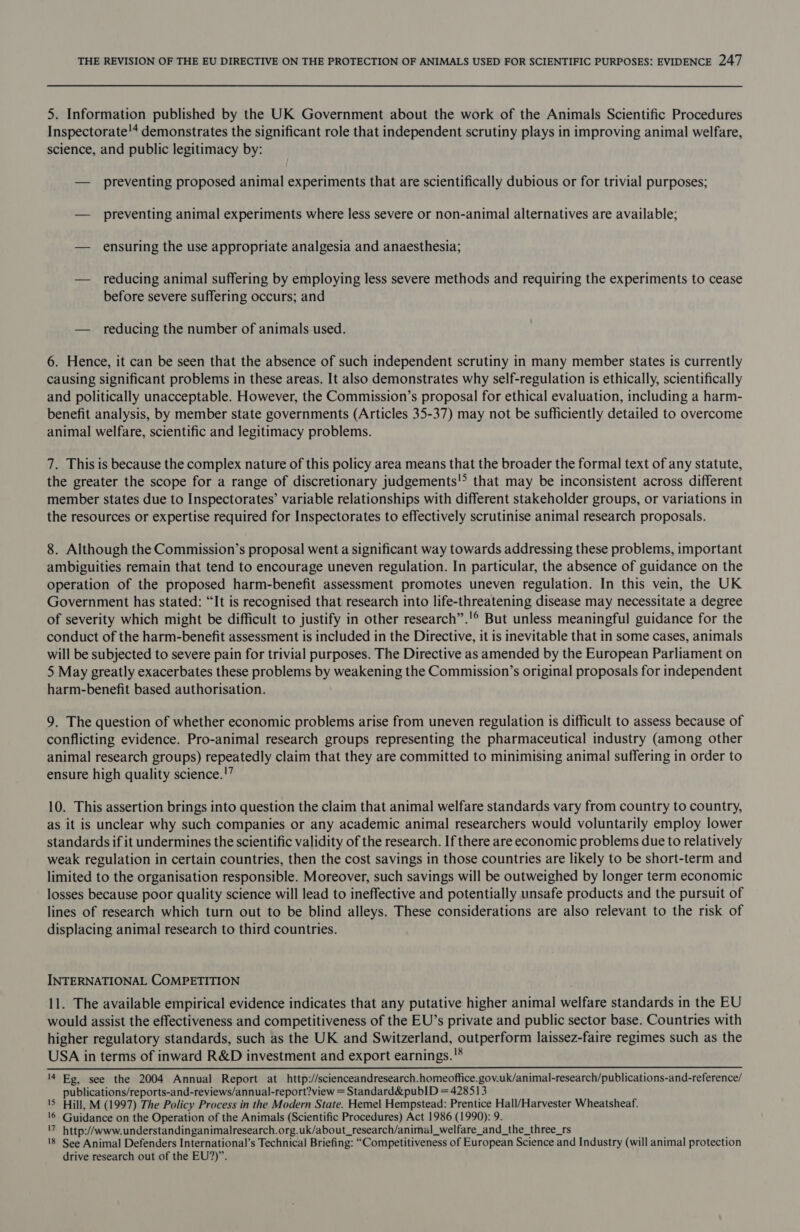 THE REVISION OF THE EU DIRECTIVE ON THE PROTECTION OF ANIMALS USED FOR SCIENTIFIC PURPOSES: EVIDENCE 247

5. Information published by the UK Government about the work of the Animals Scientific Procedures Inspectorate$^{14}$ demonstrates the significant role that independent scrutiny plays in improving animal welfare, science, and public legitimacy by:

— preventing proposed animal experiments that are scientifically dubious or for trivial purposes;

— preventing animal experiments where less severe or non-animal alternatives are available;

— ensuring the use appropriate analgesia and anaesthesia;

— reducing animal suffering by employing less severe methods and requiring the experiments to cease before severe suffering occurs; and

— reducing the number of animals used.

6. Hence, it can be seen that the absence of such independent scrutiny in many member states is currently causing significant problems in these areas. It also demonstrates why self-regulation is ethically, scientifically and politically unacceptable. However, the Commission's proposal for ethical evaluation, including a harm-benefit analysis, by member state governments (Articles 35-37) may not be sufficiently detailed to overcome animal welfare, scientific and legitimacy problems.

7. This is because the complex nature of this policy area means that the broader the formal text of any statute, the greater the scope for a range of discretionary judgements$^{15}$ that may be inconsistent across different member states due to Inspectorates' variable relationships with different stakeholder groups, or variations in the resources or expertise required for Inspectorates to effectively scrutinise animal research proposals.

8. Although the Commission's proposal went a significant way towards addressing these problems, important ambiguities remain that tend to encourage uneven regulation. In particular, the absence of guidance on the operation of the proposed harm-benefit assessment promotes uneven regulation. In this vein, the UK Government has stated: "It is recognised that research into life-threatening disease may necessitate a degree of severity which might be difficult to justify in other research".$^{16}$ But unless meaningful guidance for the conduct of the harm-benefit assessment is included in the Directive, it is inevitable that in some cases, animals will be subjected to severe pain for trivial purposes. The Directive as amended by the European Parliament on 5 May greatly exacerbates these problems by weakening the Commission's original proposals for independent harm-benefit based authorisation.

9. The question of whether economic problems arise from uneven regulation is difficult to assess because of conflicting evidence. Pro-animal research groups representing the pharmaceutical industry (among other animal research groups) repeatedly claim that they are committed to minimising animal suffering in order to ensure high quality science.$^{17}$

10. This assertion brings into question the claim that animal welfare standards vary from country to country, as it is unclear why such companies or any academic animal researchers would voluntarily employ lower standards if it undermines the scientific validity of the research. If there are economic problems due to relatively weak regulation in certain countries, then the cost savings in those countries are likely to be short-term and limited to the organisation responsible. Moreover, such savings will be outweighed by longer term economic losses because poor quality science will lead to ineffective and potentially unsafe products and the pursuit of lines of research which turn out to be blind alleys. These considerations are also relevant to the risk of displacing animal research to third countries.

INTERNATIONAL COMPETITION

11. The available empirical evidence indicates that any putative higher animal welfare standards in the EU would assist the effectiveness and competitiveness of the EU's private and public sector base. Countries with higher regulatory standards, such as the UK and Switzerland, outperform laissez-faire regimes such as the USA in terms of inward R&D investment and export earnings.$^{18}$

$^{14}$ Eg, see the 2004 Annual Report at http://scienceandresearch.homeoffice.gov.uk/animal-research/publications-and-reference/publications/reports-and-reviews/annual-report?view=Standard&pubID=428513
$^{15}$ Hill, M (1997) The Policy Process in the Modern State. Hemel Hempstead: Prentice Hall/Harvester Wheatsheaf.
$^{16}$ Guidance on the Operation of the Animals (Scientific Procedures) Act 1986 (1990): 9.
$^{17}$ http://www.understandinganimalresearch.org.uk/about_research/animal_welfare_and_the_three_rs
$^{18}$ See Animal Defenders International's Technical Briefing: "Competitiveness of European Science and Industry (will animal protection drive research out of the EU?)".